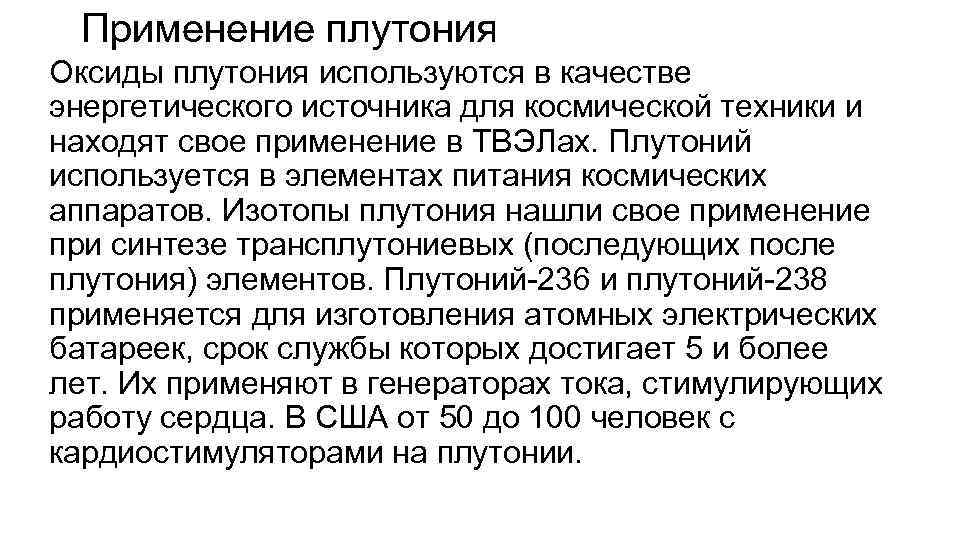 Применение плутония

Оксиды плутония используются в качестве энергетического источника для космической техники и находят свое применение в ТВЭЛах. Плутоний используется в элементах питания космических аппаратов. Изотопы плутония нашли свое применение при синтезе трансплутониевых (последующих после плутония) элементов. Плутоний-236 и плутоний-238 применяется для изготовления атомных электрических батареек, срок службы которых достигает 5 и более лет. Их применяют в генераторах тока, стимулирующих работу сердца. В США от 50 до 100 человек с кардиостимуляторами на плутонии.